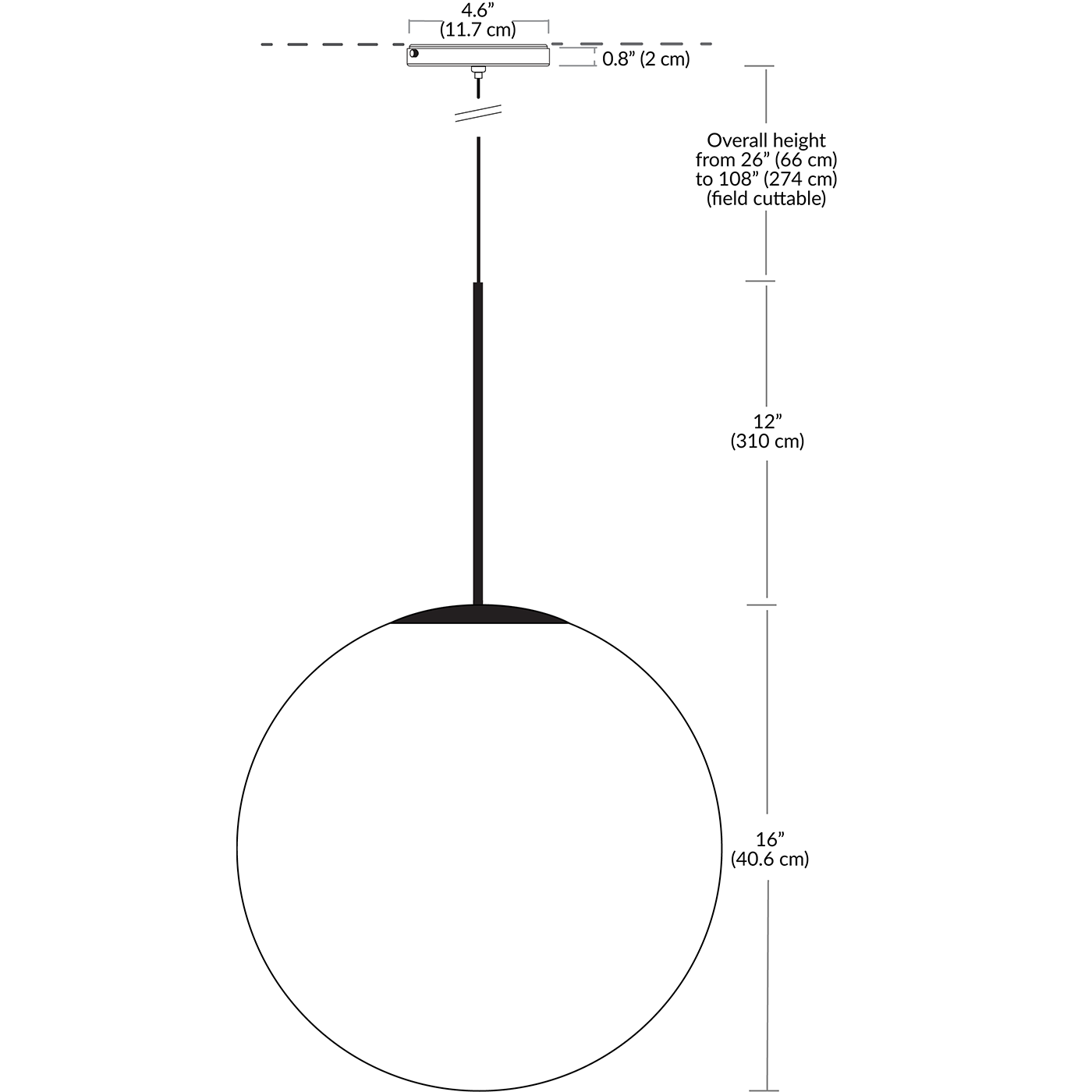 4.6”
(11.7 cm)

0.8” (2 cm)

Overall height
from 26” (66 cm)
to 108” (274 cm)
(field cuttable)

12”
(310 cm)

16”
(40.6 cm)